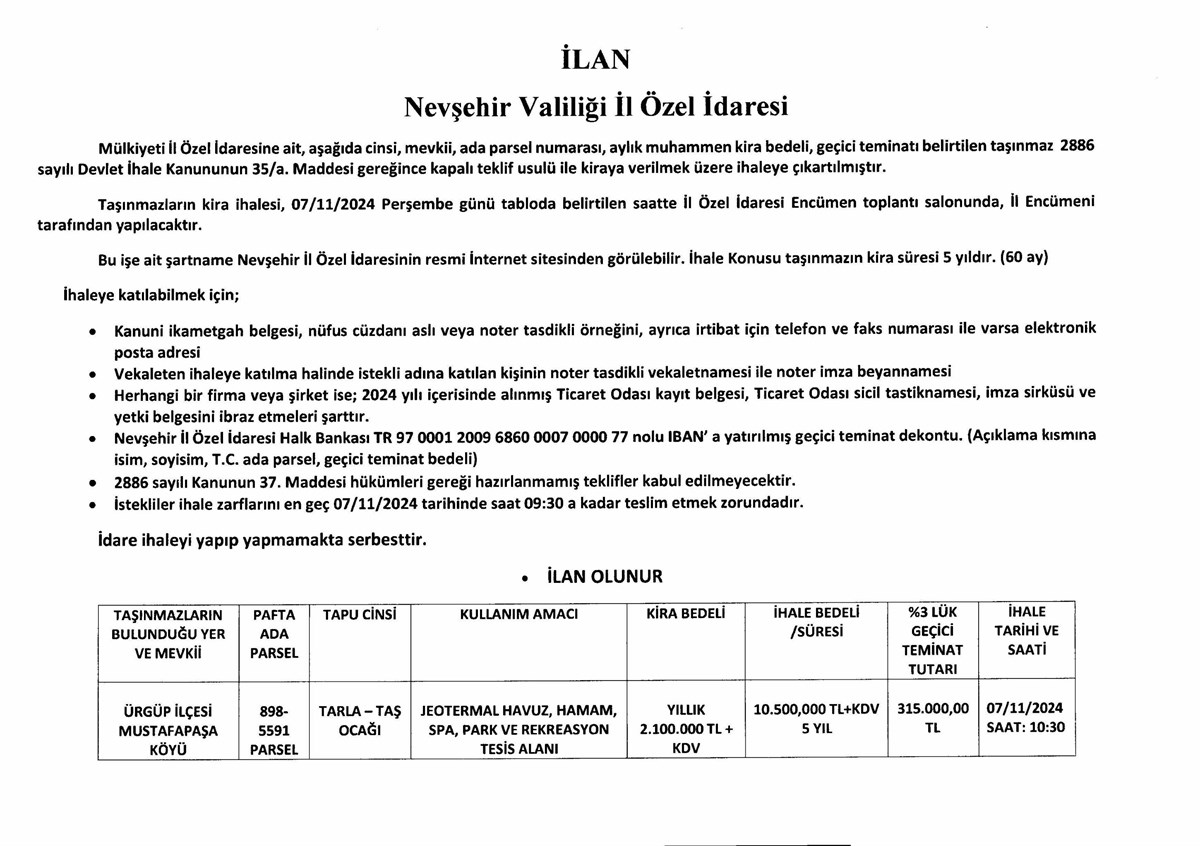 İLAN

Nevşehir Valiliği İl Özel İdaresi

Mülkiyeti İl Özel İdaresine ait, aşağıda cinsi, mevkii, ada parsel numarası, aylık muhammen kira bedeli, geçici teminatı belirtilen taşınmaz 2886 sayılı Devlet İhale Kanununun 35/a. Maddesi gereğince kapalı teklif usulü ile kiraya verilmek üzere ihaleye çıkartılmıştır.

Taşınmazların kira ihalesi, 07/11/2024 Perşembe günü tabloda belirtilen saatte İl Özel İdaresi Encümen toplantı salonunda, İl Encümeni tarafından yapılacaktır.

Bu işe ait şartname Nevşehir İl Özel İdaresinin resmi İnternet sitesinden görülebilir. İhale Konusu taşınmazın kira süresi 5 yıldır. (60 ay)

İhaleye katılabilmek için;

• Kanuni ikametgah belgesi, nüfus cüzdanı aslı veya noter tasdikli örneğini, ayrıca irtibat için telefon ve faks numarası ile varsa elektronik posta adresi
• Vekaleten ihaleye katılma halinde istekli adına katılan kişinin noter tasdikli vekaletnamesi ile noter imza beyannamesi
• Herhangi bir firma veya şirket ise; 2024 yılı içerisinde alınmış Ticaret Odası kayıt belgesi, Ticaret Odası sicil tastiknamesi, imza sirküsü ve yetki belgesini ibraz etmeleri şarttır.
• Nevşehir İl Özel İdaresi Halk Bankası TR 97 0001 2009 6860 0007 0000 77 nolu IBAN' a yatırılmış geçici teminat dekontu. (Açıklama kısmına isim, soyisim, T.C. ada parsel, geçici teminat bedeli)
• 2886 sayılı Kanunun 37. Maddesi hükümleri gereği hazırlanmamış teklifler kabul edilmeyecektir.
• İstekliler ihale zarflarını en geç 07/11/2024 tarihinde saat 09:30 a kadar teslim etmek zorundadır.

İdare ihaleyi yapıp yapmamakta serbesttir.

• İLAN OLUNUR

| TAŞINMAZLARIN BULUNDUĞU YER VE MEVKİİ | PAFTA ADA PARSEL | TAPU CİNSİ | KULLANIM AMACI | KİRA BEDELİ | İHALE BEDELİ /SÜRESİ | %3 LÜK GEÇİCİ TEMİNAT TUTARI | İHALE TARİHİ VE SAATİ |
|---|---|---|---|---|---|---|---|
| ÜRGÜP İLÇESİ MUSTAFAPAŞA KÖYÜ | 898-5591 PARSEL | TARLA – TAŞ OCAĞI | JEOTERMAL HAVUZ, HAMAM, SPA, PARK VE REKREASYON TESİS ALANI | YILLIK 2.100.000 TL + KDV | 10.500,000 TL+KDV 5 YIL | 315.000,00 TL | 07/11/2024 SAAT: 10:30 |